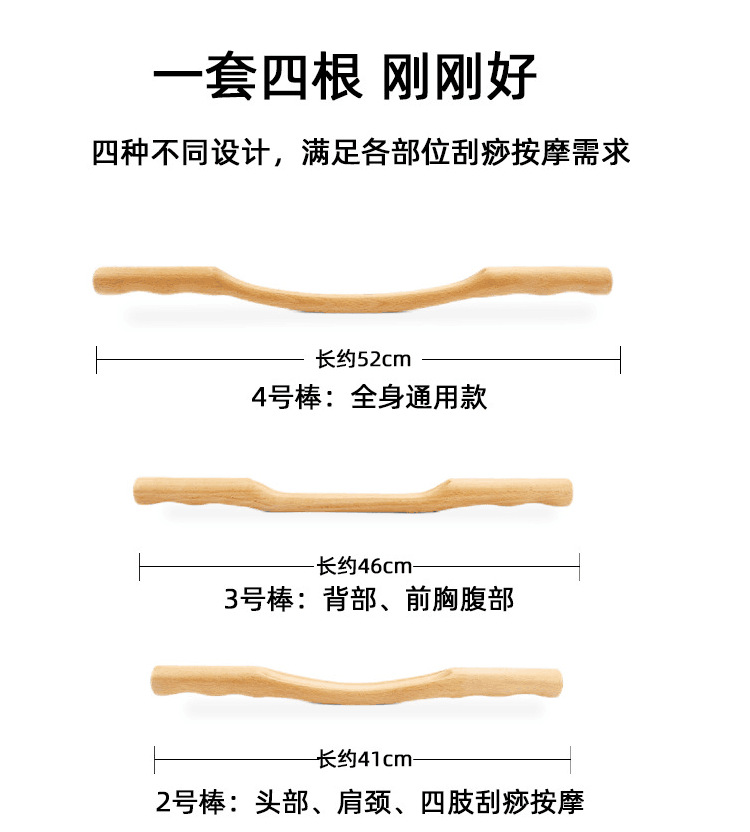 一套四根 刚刚好

四种不同设计，满足各部位刮痧按摩需求

长约52cm

4号棒：全身通用款

长约46cm

3号棒：背部、前胸腹部

长约41cm

2号棒：头部、肩颈、四肢刮痧按摩